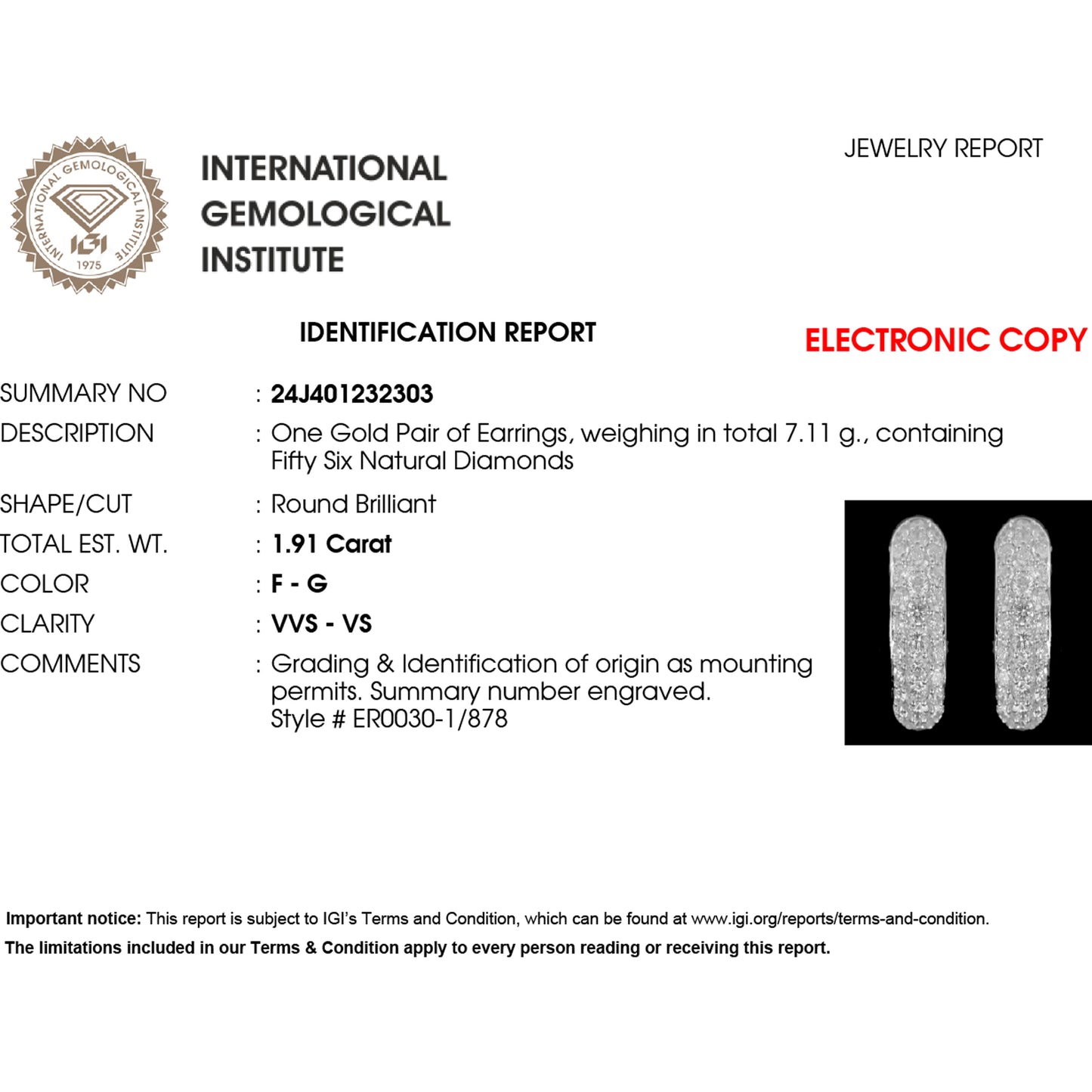 INTERNATIONAL GEMOLOGICAL INSTITUTE
IGI
1975

INTERNATIONAL
GEMOLOGICAL
INSTITUTE

JEWELRY REPORT

IDENTIFICATION REPORT

ELECTRONIC COPY

SUMMARY NO : 24J401232303
DESCRIPTION : One Gold Pair of Earrings, weighing in total 7.11 g., containing Fifty Six Natural Diamonds
SHAPE/CUT : Round Brilliant
TOTAL EST. WT. : 1.91 Carat
COLOR : F - G
CLARITY : VVS - VS
COMMENTS : Grading & Identification of origin as mounting permits. Summary number engraved.
Style # ER0030-1/878

Important notice: This report is subject to IGI's Terms and Condition, which can be found at www.igi.org/reports/terms-and-condition.
The limitations included in our Terms & Condition apply to every person reading or receiving this report.